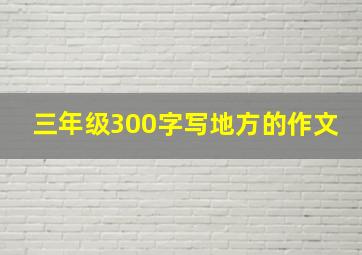 三年级300字写地方的作文